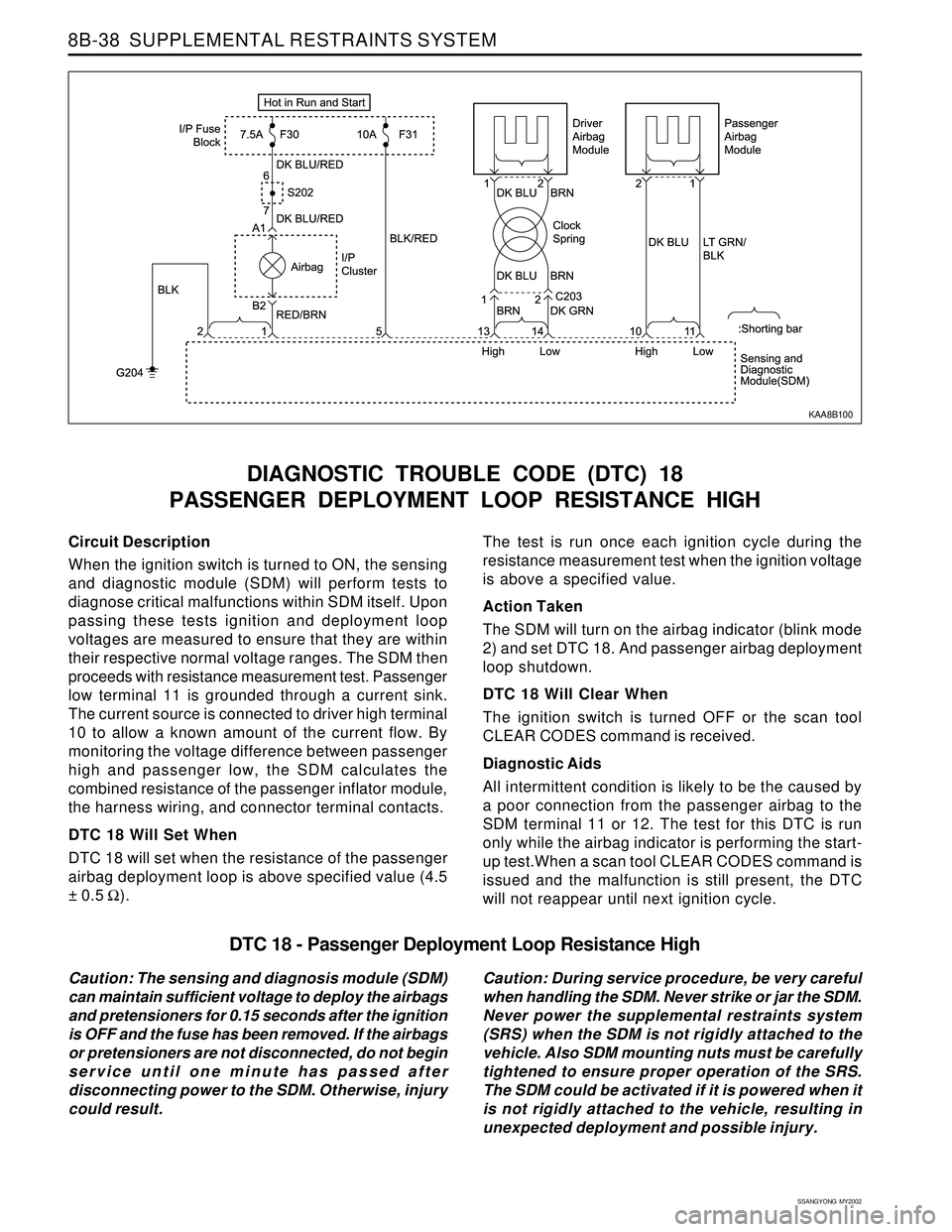 8B-38 SUPPLEMENTAL RESTRAINTS SYSTEM

Hot in Run and Start
I/P Fuse Block
7.5A
F30
10A
F31
DK BLU/RED
6
S202
7
DK BLU/RED
A1
Airbag
I/P Cluster
B2
RED/BRN
BLK
BLK/RED
2
1
5
G204
Driver Airbag Module
1
2
DK BLU
BRN
Clock Spring
DK BLU
BRN
1
2
C203
BRN
DK GRN
13
14
High
Low
Passenger Airbag Module
2
1
DK BLU
LT GRN/ BLK
10
11
High
Low
:Shorting bar
Sensing and Diagnostic Module(SDM)
KAA8B100

DIAGNOSTIC TROUBLE CODE (DTC) 18
PASSENGER DEPLOYMENT LOOP RESISTANCE HIGH

Circuit Description
When the ignition switch is turned to ON, the sensing and diagnostic module (SDM) will perform tests to diagnose critical malfunctions within SDM itself. Upon passing these tests ignition and deployment loop voltages are measured to ensure that they are within their respective normal voltage ranges. The SDM then proceeds with resistance measurement test. Passenger low terminal 11 is grounded through a current sink. The current source is connected to driver high terminal 10 to allow a known amount of the current flow. By monitoring the voltage difference between passenger high and passenger low, the SDM calculates the combined resistance of the passenger inflator module, the harness wiring, and connector terminal contacts.

DTC 18 Will Set When
DTC 18 will set when the resistance of the passenger airbag deployment loop is above specified value (4.5 ± 0.5 Ω).

The test is run once each ignition cycle during the resistance measurement test when the ignition voltage is above a specified value.

Action Taken
The SDM will turn on the airbag indicator (blink mode 2) and set DTC 18. And passenger airbag deployment loop shutdown.

DTC 18 Will Clear When
The ignition switch is turned OFF or the scan tool CLEAR CODES command is received.

Diagnostic Aids
All intermittent condition is likely to be the caused by a poor connection from the passenger airbag to the SDM terminal 11 or 12. The test for this DTC is run only while the airbag indicator is performing the start-up test.When a scan tool CLEAR CODES command is issued and the malfunction is still present, the DTC will not reappear until next ignition cycle.

DTC 18 - Passenger Deployment Loop Resistance High

Caution: The sensing and diagnosis module (SDM) can maintain sufficient voltage to deploy the airbags and pretensioners for 0.15 seconds after the ignition is OFF and the fuse has been removed. If the airbags or pretensioners are not disconnected, do not begin service until one minute has passed after disconnecting power to the SDM. Otherwise, injury could result.

Caution: During service procedure, be very careful when handling the SDM. Never strike or jar the SDM. Never power the supplemental restraints system (SRS) when the SDM is not rigidly attached to the vehicle. Also SDM mounting nuts must be carefully tightened to ensure proper operation of the SRS. The SDM could be activated if it is powered when it is not rigidly attached to the vehicle, resulting in unexpected deployment and possible injury.

SSANGYONG MY2002
carmanualsonline.info